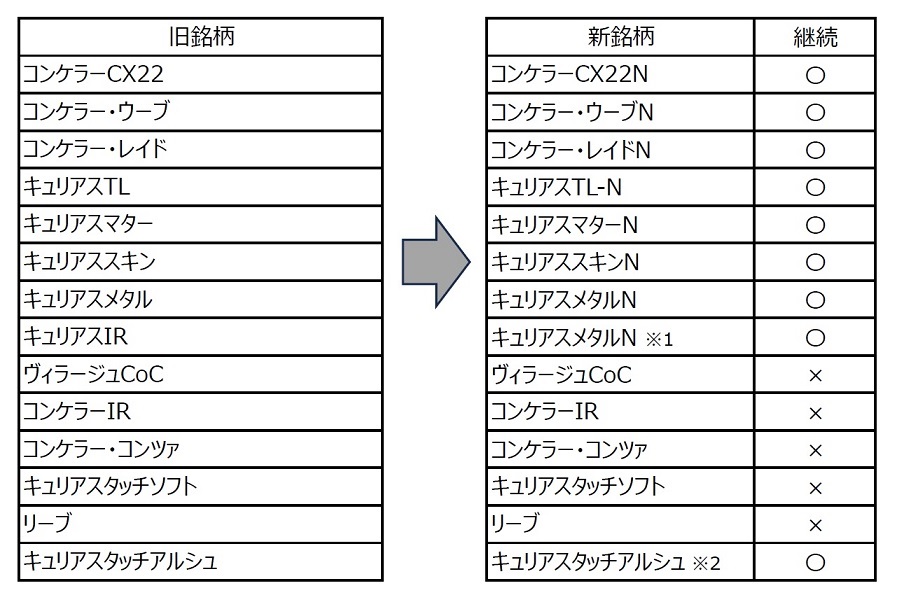 | 旧銘柄 |
|---|
| コンケラーCX22 |
| コンケラー・ウーブ |
| コンケラー・レイド |
| キュリアスTL |
| キュリアスマター |
| キュリアススキン |
| キュリアスメタル |
| キュリアスIR |
| ヴィラージュCoC |
| コンケラーIR |
| コンケラー・コンツァ |
| キュリアスタッチソフト |
| リーブ |
| キュリアスタッチアルシュ |

| 新銘柄 | 継続 |
|---|---|
| コンケラーCX22N | ○ |
| コンケラー・ウーブN | ○ |
| コンケラー・レイドN | ○ |
| キュリアスTL-N | ○ |
| キュリアスマターN | ○ |
| キュリアススキンN | ○ |
| キュリアスメタルN | ○ |
| キュリアスメタルN ※1 | ○ |
| ヴィラージュCoC | × |
| コンケラーIR | × |
| コンケラー・コンツァ | × |
| キュリアスタッチソフト | × |
| リーブ | × |
| キュリアスタッチアルシュ ※2 | ○ |